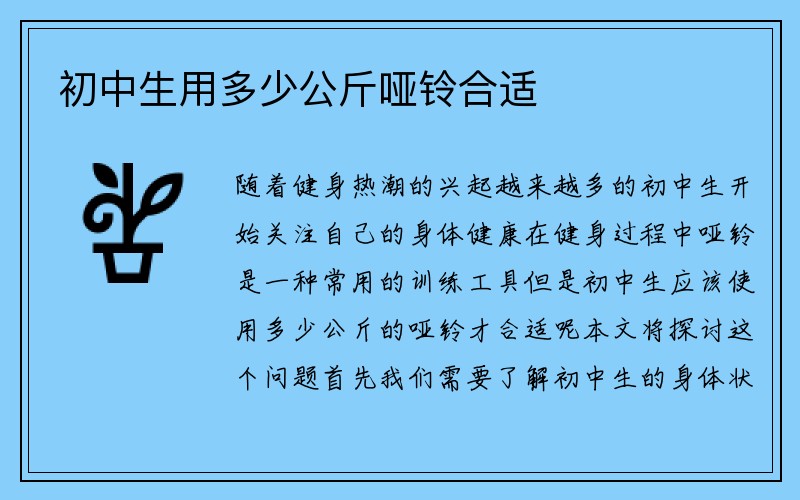 初中生用多少公斤哑铃合适

随着健身热潮的兴起越来越多的初中生开始关注自己的身体健康在健身过程中哑铃是一种常用的训练工具但是初中生应该使用多少公斤的哑铃才合适呢本文将探讨这个问题首先我们需要了解初中生的身体状